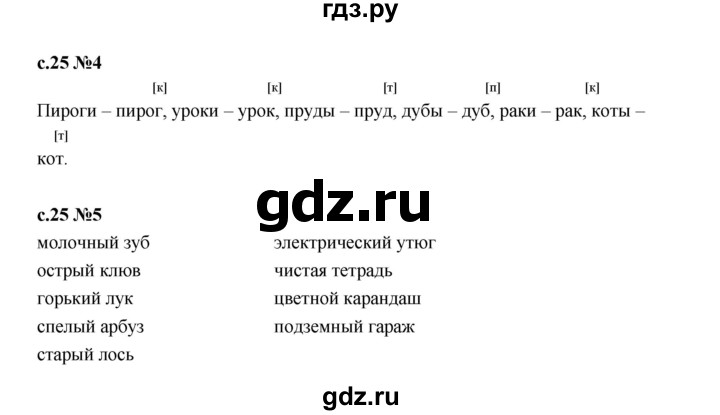 гдз.ру

с.25 №4

[к] [к] [т] [п] [к]
Пироги – пирог, уроки – урок, пруды – пруд, дубы – дуб, раки – рак, коты –
[т]
кот.

gdz.ru

с.25 №5

молочный зуб
острый клюв
горький лук
спелый арбуз
старый лось

электрический утюг
чистая тетрадь
цветной карандаш
подземный гараж

gdz.ru